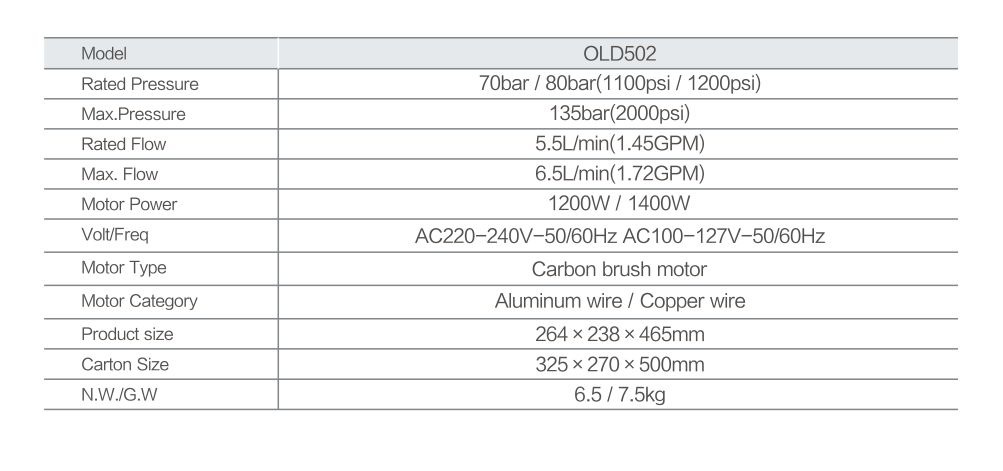 | Model | OLD502 |
|---|---|
| Rated Pressure | 70bar / 80bar(1100psi / 1200psi) |
| Max.Pressure | 135bar(2000psi) |
| Rated Flow | 5.5L/min(1.45GPM) |
| Max. Flow | 6.5L/min(1.72GPM) |
| Motor Power | 1200W / 1400W |
| Volt/Freq | AC220−240V−50/60Hz AC100−127V−50/60Hz |
| Motor Type | Carbon brush motor |
| Motor Category | Aluminum wire / Copper wire |
| Product size | 264 × 238 × 465mm |
| Carton Size | 325 × 270 × 500mm |
| N.W./G.W | 6.5 / 7.5kg |